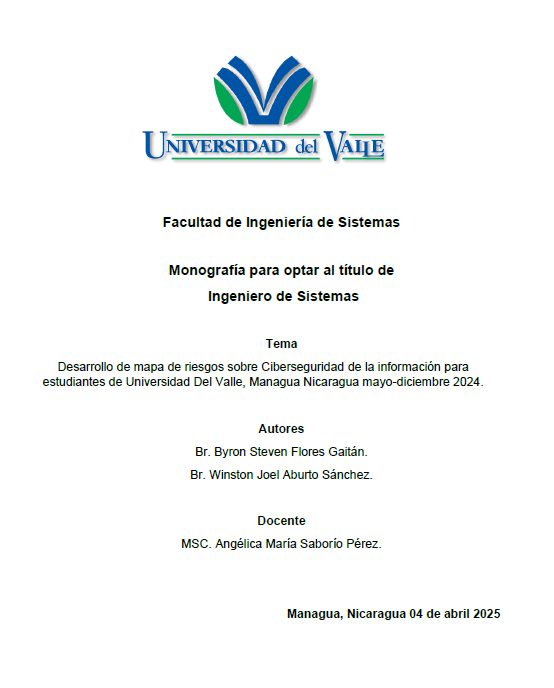 UNIVERSIDAD del VALLE

Facultad de Ingeniería de Sistemas

Monografía para optar al título de
Ingeniero de Sistemas

Tema
Desarrollo de mapa de riesgos sobre Ciberseguridad de la información para estudiantes de Universidad Del Valle, Managua Nicaragua mayo-diciembre 2024.

Autores
Br. Byron Steven Flores Gaitán.
Br. Winston Joel Aburto Sánchez.

Docente
MSC. Angélica María Saborío Pérez.

Managua, Nicaragua 04 de abril 2025